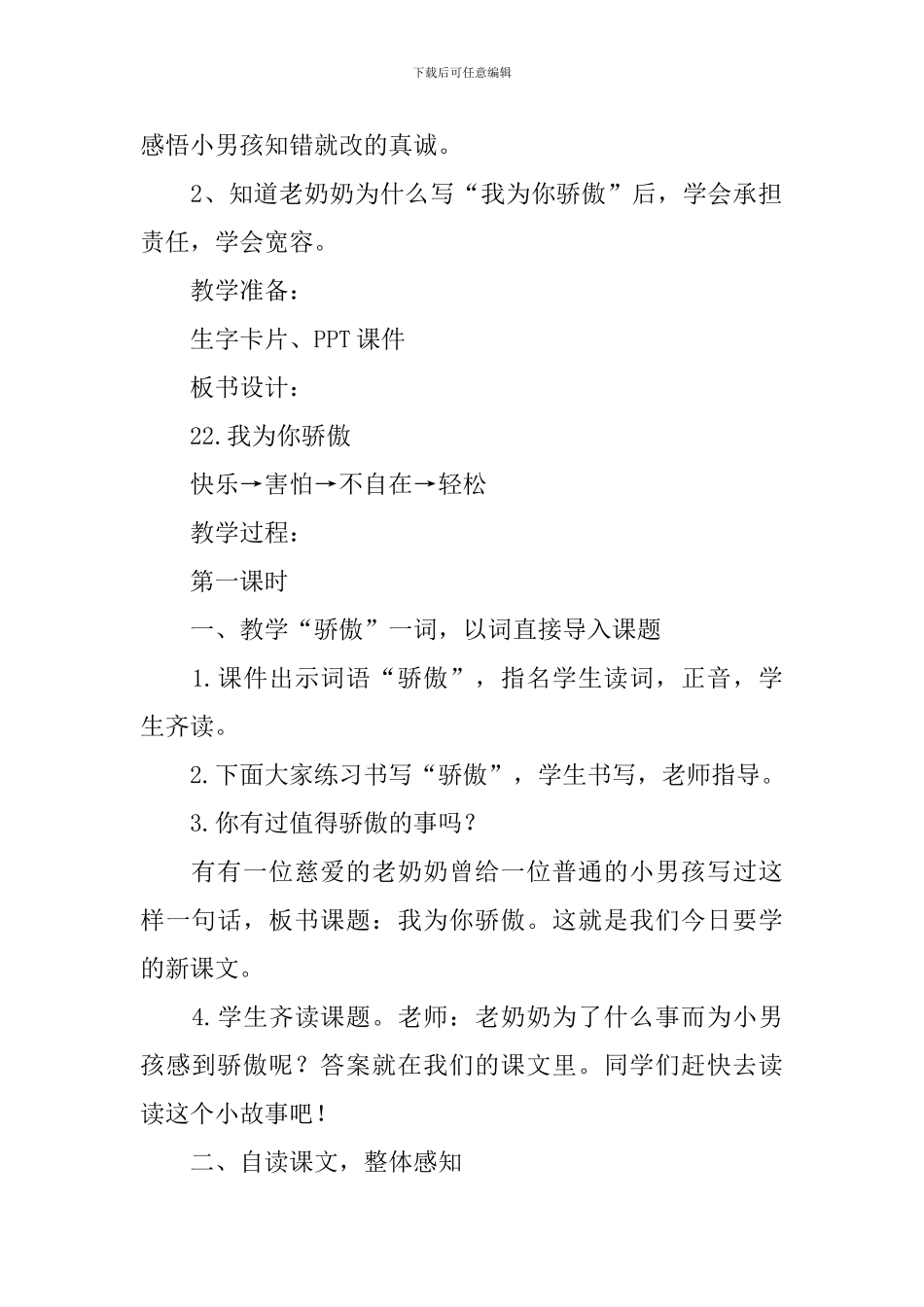 下载后可任意编辑

感悟小男孩知错就改的真诚。

2、知道老奶奶为什么写“我为你骄傲”后，学会承担责任，学会宽容。

教学准备：

生字卡片、PPT 课件

板书设计：

22.我为你骄傲

快乐→害怕→不自在→轻松

教学过程：

第一课时

一、教学“骄傲”一词，以词直接导入课题

1.课件出示词语“骄傲”，指名学生读词，正音，学生齐读。

2.下面大家练习书写“骄傲”，学生书写，老师指导。

3.你有过值得骄傲的事吗？

有有一位慈爱的老奶奶曾给一位普通的小男孩写过这样一句话，板书课题：我为你骄傲。这就是我们今日要学的新课文。

4.学生齐读课题。老师：老奶奶为了什么事而为小男孩感到骄傲呢？答案就在我们的课文里。同学们赶快去读读这个小故事吧！

二、自读课文，整体感知